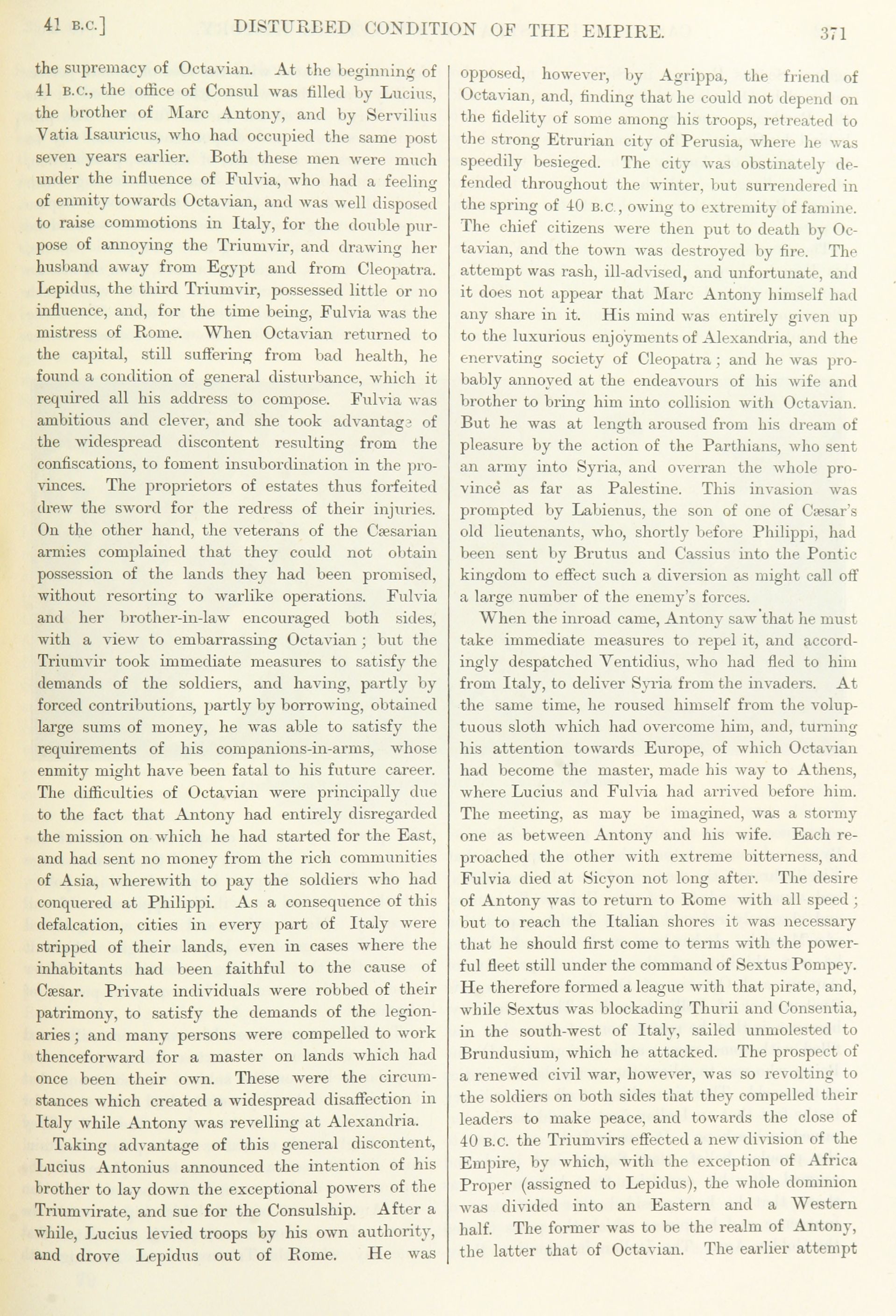 41 B.C.] DISTURBED CONDITION OF THE EMPIRE. 371

the supremacy of Octavian. At the beginning of 41 B.C., the office of Consul was filled by Lucius, the brother of Marc Antony, and by Servilius Vatia Isauricus, who had occupied the same post seven years earlier. Both these men were much under the influence of Fulvia, who had a feeling of enmity towards Octavian, and was well disposed to raise commotions in Italy, for the double purpose of annoying the Triumvir, and drawing her husband away from Egypt and from Cleopatra. Lepidus, the third Triumvir, possessed little or no influence, and, for the time being, Fulvia was the mistress of Rome. When Octavian returned to the capital, still suffering from bad health, he found a condition of general disturbance, which it required all his address to compose. Fulvia was ambitious and clever, and she took advantage of the widespread discontent resulting from the confiscations, to foment insubordination in the provinces. The proprietors of estates thus forfeited drew the sword for the redress of their injuries. On the other hand, the veterans of the Cæsarian armies complained that they could not obtain possession of the lands they had been promised, without resorting to warlike operations. Fulvia and her brother-in-law encouraged both sides, with a view to embarrassing Octavian; but the Triumvir took immediate measures to satisfy the demands of the soldiers, and having, partly by forced contributions, partly by borrowing, obtained large sums of money, he was able to satisfy the requirements of his companions-in-arms, whose enmity might have been fatal to his future career. The difficulties of Octavian were principally due to the fact that Antony had entirely disregarded the mission on which he had started for the East, and had sent no money from the rich communities of Asia, wherewith to pay the soldiers who had conquered at Philippi. As a consequence of this defalcation, cities in every part of Italy were stripped of their lands, even in cases where the inhabitants had been faithful to the cause of Cæsar. Private individuals were robbed of their patrimony, to satisfy the demands of the legionaries; and many persons were compelled to work thenceforward for a master on lands which had once been their own. These were the circumstances which created a widespread disaffection in Italy while Antony was revelling at Alexandria.

Taking advantage of this general discontent, Lucius Antonius announced the intention of his brother to lay down the exceptional powers of the Triumvirate, and sue for the Consulship. After a while, Lucius levied troops by his own authority, and drove Lepidus out of Rome. He was opposed, however, by Agrippa, the friend of Octavian, and, finding that he could not depend on the fidelity of some among his troops, retreated to the strong Etrurian city of Perusia, where he was speedily besieged. The city was obstinately defended throughout the winter, but surrendered in the spring of 40 B.C., owing to extremity of famine. The chief citizens were then put to death by Octavian, and the town was destroyed by fire. The attempt was rash, ill-advised, and unfortunate, and it does not appear that Marc Antony himself had any share in it. His mind was entirely given up to the luxurious enjoyments of Alexandria, and the enervating society of Cleopatra; and he was probably annoyed at the endeavours of his wife and brother to bring him into collision with Octavian. But he was at length aroused from his dream of pleasure by the action of the Parthians, who sent an army into Syria, and overran the whole province as far as Palestine. This invasion was prompted by Labienus, the son of one of Cæsar's old lieutenants, who, shortly before Philippi, had been sent by Brutus and Cassius into the Pontic kingdom to effect such a diversion as might call off a large number of the enemy's forces.

When the inroad came, Antony saw that he must take immediate measures to repel it, and accordingly despatched Ventidius, who had fled to him from Italy, to deliver Syria from the invaders. At the same time, he roused himself from the voluptuous sloth which had overcome him, and, turning his attention towards Europe, of which Octavian had become the master, made his way to Athens, where Lucius and Fulvia had arrived before him. The meeting, as may be imagined, was a stormy one as between Antony and his wife. Each reproached the other with extreme bitterness, and Fulvia died at Sicyon not long after. The desire of Antony was to return to Rome with all speed; but to reach the Italian shores it was necessary that he should first come to terms with the powerful fleet still under the command of Sextus Pompey. He therefore formed a league with that pirate, and, while Sextus was blockading Thurii and Consentia, in the south-west of Italy, sailed unmolested to Brundusium, which he attacked. The prospect of a renewed civil war, however, was so revolting to the soldiers on both sides that they compelled their leaders to make peace, and towards the close of 40 B.C. the Triumvirs effected a new division of the Empire, by which, with the exception of Africa Proper (assigned to Lepidus), the whole dominion was divided into an Eastern and a Western half. The former was to be the realm of Antony, the latter that of Octavian. The earlier attempt